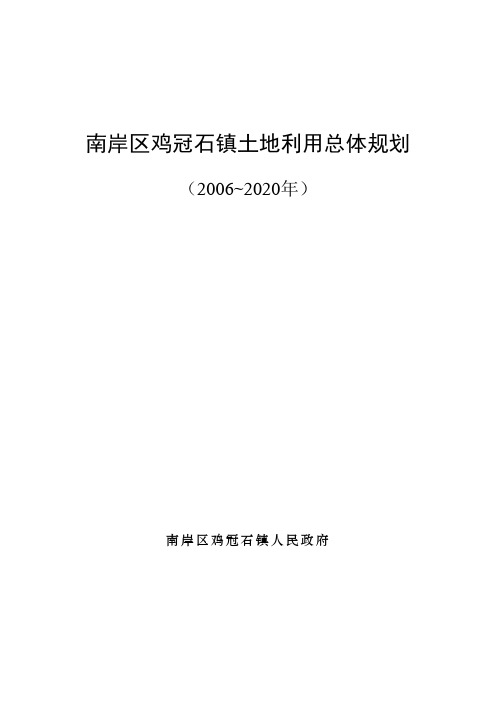 南岸区鸡冠石镇土地利用总体规划

（2006~2020年）

南岸区鸡冠石镇人民政府